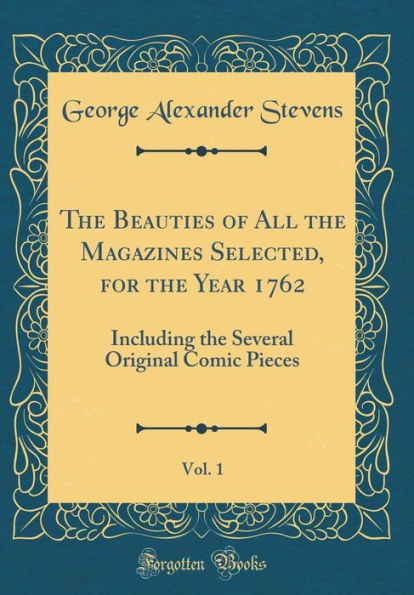 George Alexander Stevens

The Beauties of All the Magazines Selected, for the Year 1762

Including the Several Original Comic Pieces

Vol. 1

Forgotten Books